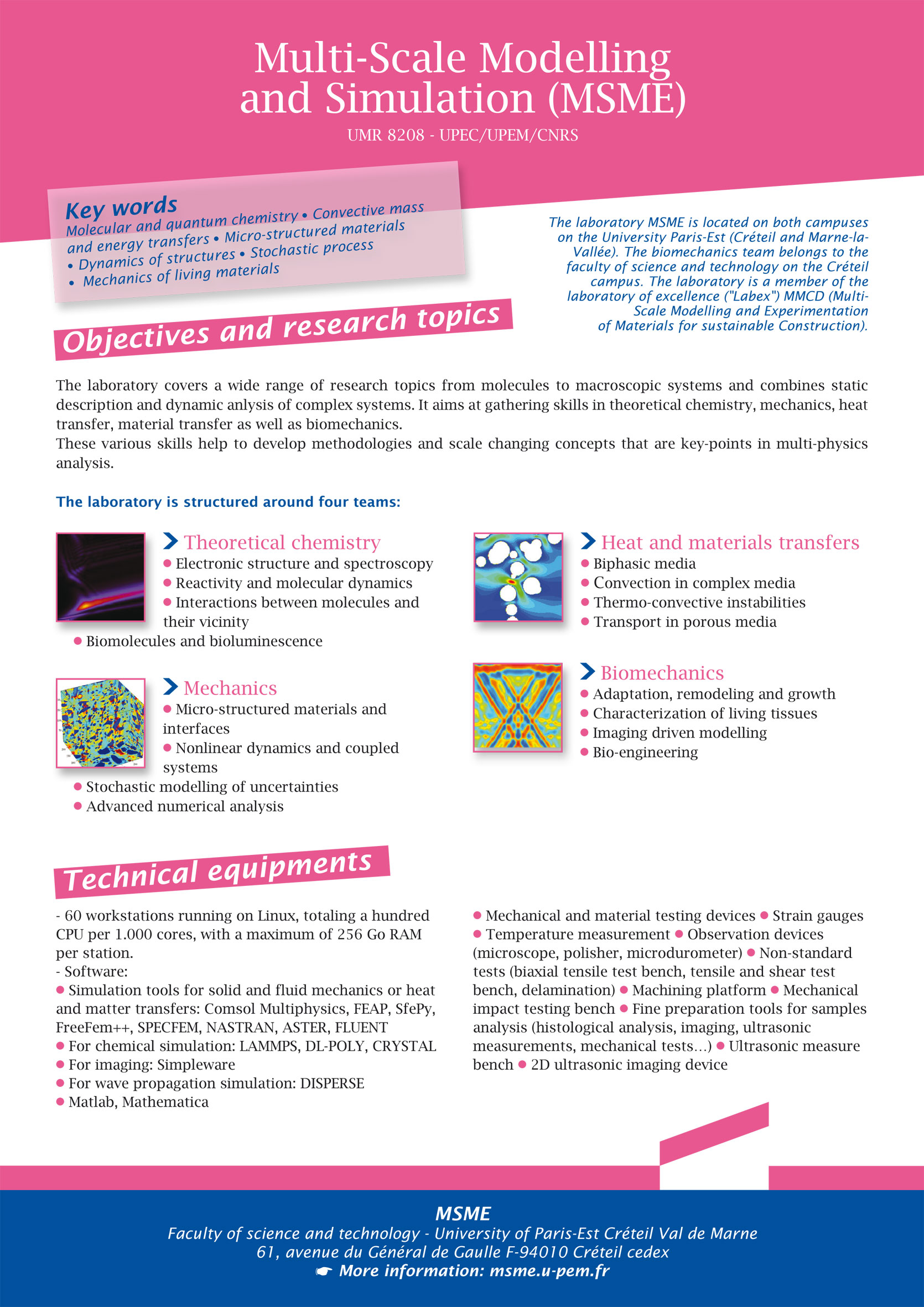 Multi-Scale Modelling and Simulation (MSME)

UMR 8208 - UPEC/UPEM/CNRS

Key words
Molecular and quantum chemistry • Convective mass and energy transfers • Micro-structured materials • Dynamics of structures • Stochastic process • Mechanics of living materials

The laboratory MSME is located on both campuses on the University Paris-Est (Créteil and Marne-la-Vallée). The biomechanics team belongs to the faculty of science and technology on the Créteil campus. The laboratory is a member of the laboratory of excellence ("Labex") MMCD (Multi-Scale Modelling and Experimentation of Materials for sustainable Construction).

Objectives and research topics

The laboratory covers a wide range of research topics from molecules to macroscopic systems and combines static description and dynamic anlysis of complex systems. It aims at gathering skills in theoretical chemistry, mechanics, heat transfer, material transfer as well as biomechanics.
These various skills help to develop methodologies and scale changing concepts that are key-points in multi-physics analysis.

The laboratory is structured around four teams:

Theoretical chemistry
• Electronic structure and spectroscopy
• Reactivity and molecular dynamics
• Interactions between molecules and their vicinity
• Biomolecules and bioluminescence

Mechanics
• Micro-structured materials and interfaces
• Nonlinear dynamics and coupled systems
• Stochastic modelling of uncertainties
• Advanced numerical analysis

Heat and materials transfers
• Biphasic media
• Convection in complex media
• Thermo-convective instabilities
• Transport in porous media

Biomechanics
• Adaptation, remodeling and growth
• Characterization of living tissues
• Imaging driven modelling
• Bio-engineering

Technical equipments

- 60 workstations running on Linux, totaling a hundred CPU per 1.000 cores, with a maximum of 256 Go RAM per station.
- Software:
• Simulation tools for solid and fluid mechanics or heat and matter transfers: Comsol Multiphysics, FEAP, SfePy, FreeFem++, SPECFEM, NASTRAN, ASTER, FLUENT
• For chemical simulation: LAMMPS, DL-POLY, CRYSTAL
• For imaging: Simpleware
• For wave propagation simulation: DISPERSE
• Matlab, Mathematica

• Mechanical and material testing devices • Strain gauges • Temperature measurement • Observation devices (microscope, polisher, microdurometer) • Non-standard tests (biaxial tensile test bench, tensile and shear test bench, delamination) • Machining platform • Mechanical impact testing bench • Fine preparation tools for samples analysis (histological analysis, imaging, ultrasonic measurements, mechanical tests…) • Ultrasonic measure bench • 2D ultrasonic imaging device

MSME
Faculty of science and technology - University of Paris-Est Créteil Val de Marne
61, avenue du Général de Gaulle F-94010 Créteil cedex
☛ More information: msme.u-pem.fr